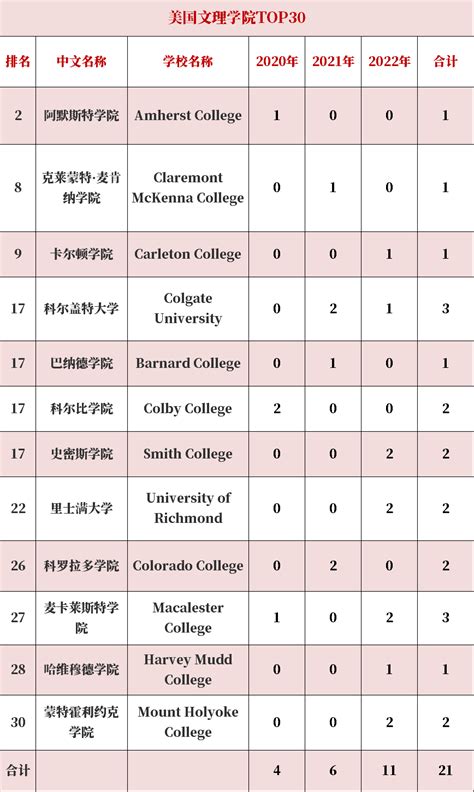 美国文理学院TOP30

| 排名 | 中文名称 | 学校名称 | 2020年 | 2021年 | 2022年 | 合计 |
|---|---|---|---|---|---|---|
| 2 | 阿默斯特学院 | Amherst College | 1 | 0 | 0 | 1 |
| 8 | 克莱蒙特·麦肯纳学院 | Claremont McKenna College | 0 | 1 | 0 | 1 |
| 9 | 卡尔顿学院 | Carleton College | 0 | 0 | 1 | 1 |
| 17 | 科尔盖特大学 | Colgate University | 0 | 2 | 1 | 3 |
| 17 | 巴纳德学院 | Barnard College | 0 | 1 | 0 | 1 |
| 17 | 科尔比学院 | Colby College | 2 | 0 | 0 | 2 |
| 17 | 史密斯学院 | Smith College | 0 | 0 | 2 | 2 |
| 22 | 里士满大学 | University of Richmond | 0 | 0 | 2 | 2 |
| 26 | 科罗拉多学院 | Colorado College | 0 | 2 | 0 | 2 |
| 27 | 麦卡莱斯特学院 | Macalester College | 1 | 0 | 2 | 3 |
| 28 | 哈维穆德学院 | Harvey Mudd College | 0 | 0 | 1 | 1 |
| 30 | 蒙特霍利约克学院 | Mount Holyoke College | 0 | 0 | 2 | 2 |
| 合计 | | | 4 | 6 | 11 | 21 |